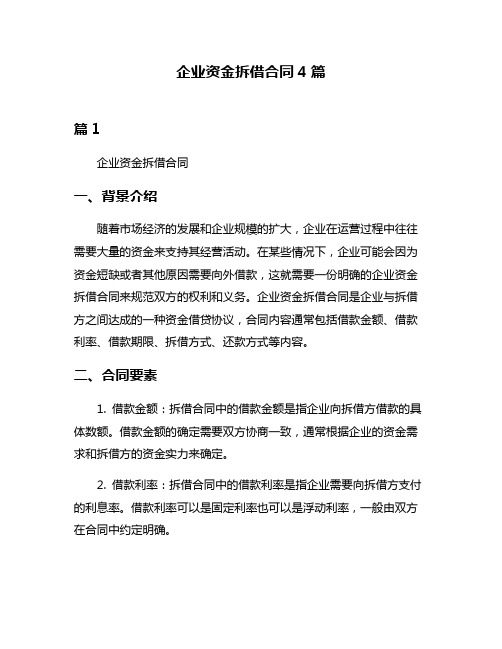 企业资金拆借合同 4 篇

篇 1

企业资金拆借合同

一、背景介绍

随着市场经济的发展和企业规模的扩大，企业在运营过程中往往需要大量的资金来支持其经营活动。在某些情况下，企业可能会因为资金短缺或者其他原因需要向外借款，这就需要一份明确的企业资金拆借合同来规范双方的权利和义务。企业资金拆借合同是企业与拆借方之间达成的一种资金借贷协议，合同内容通常包括借款金额、借款利率、借款期限、拆借方式、还款方式等内容。

二、合同要素

1. 借款金额：拆借合同中的借款金额是指企业向拆借方借款的具体数额。借款金额的确定需要双方协商一致，通常根据企业的资金需求和拆借方的资金实力来确定。

2. 借款利率：拆借合同中的借款利率是指企业需要向拆借方支付的利息率。借款利率可以是固定利率也可以是浮动利率，一般由双方在合同中约定明确。